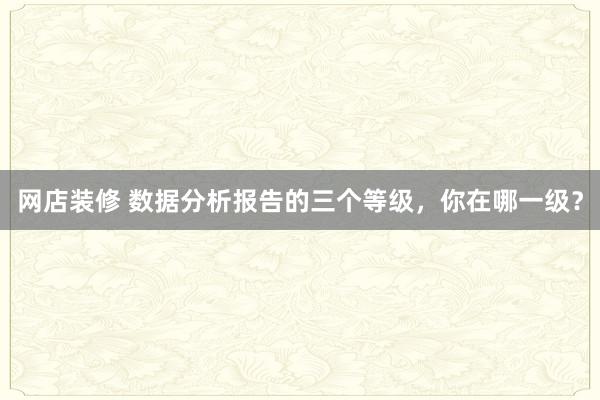 网店装修 数据分析报告的三个等级，你在哪一级？